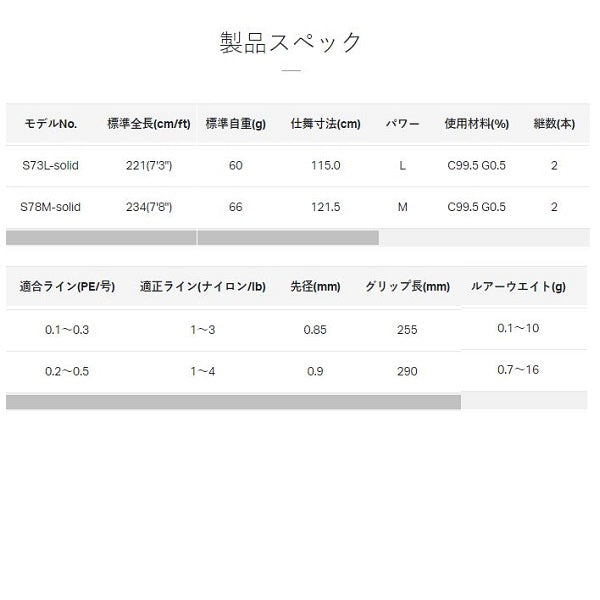 製品スペック

| モデルNo. | 標準全長(cm/ft) | 標準自重(g) | 仕舞寸法(cm) | パワー | 使用材料(%) | 継数(本) |
|---|---|---|---|---|---|---|
| S73L-solid | 221(7'3") | 60 | 115.0 | L | C99.5 G0.5 | 2 |
| S78M-solid | 234(7'8") | 66 | 121.5 | M | C99.5 G0.5 | 2 |

| 適合ライン(PE/号) | 適正ライン(ナイロン/lb) | 先径(mm) | グリップ長(mm) | ルアーウエイト(g) |
|---|---|---|---|---|
| 0.1～0.3 | 1～3 | 0.85 | 255 | 0.1～10 |
| 0.2～0.5 | 1～4 | 0.9 | 290 | 0.7～16 |